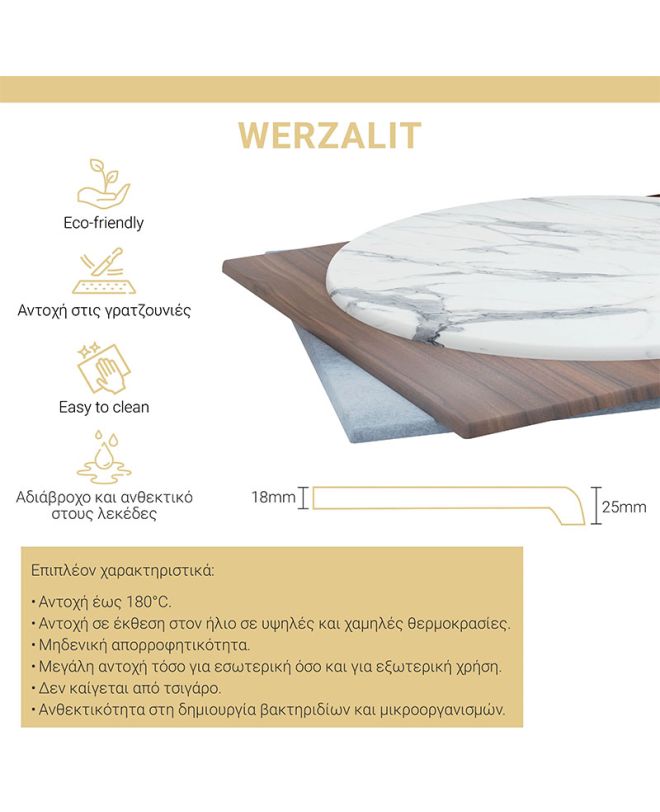 WERZALIT

Eco-friendly

Αντοχή στις γρατζουνιές

Easy to clean

Αδιάβροχο και ανθεκτικό στους λεκέδες

18mm

25mm

Επιπλέον χαρακτηριστικά:

• Αντοχή έως 180°C.
• Αντοχή σε έκθεση στον ήλιο σε υψηλές και χαμηλές θερμοκρασίες.
• Μηδενική απορροφητικότητα.
• Μεγάλη αντοχή τόσο για εσωτερική όσο και για εξωτερική χρήση.
• Δεν καίγεται από τσιγάρο.
• Ανθεκτικότητα στη δημιουργία βακτηριδίων και μικροοργανισμών.